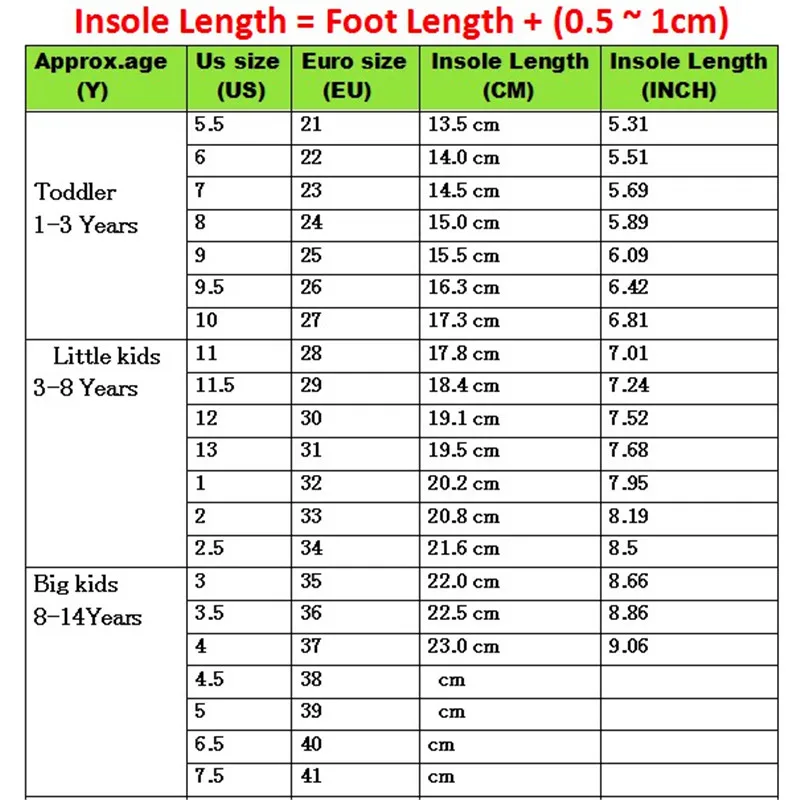 Insole Length = Foot Length + (0.5 ~ 1cm)

| Approx.age (Y) | Us size (US) | Euro size (EU) | Insole Length (CM) | Insole Length (INCH) |
|---|---|---|---|---|
| Toddler 1-3 Years | 5.5 | 21 | 13.5 cm | 5.31 |
| | 6 | 22 | 14.0 cm | 5.51 |
| | 7 | 23 | 14.5 cm | 5.69 |
| | 8 | 24 | 15.0 cm | 5.89 |
| | 9 | 25 | 15.5 cm | 6.09 |
| | 9.5 | 26 | 16.3 cm | 6.42 |
| | 10 | 27 | 17.3 cm | 6.81 |
| Little kids 3-8 Years | 11 | 28 | 17.8 cm | 7.01 |
| | 11.5 | 29 | 18.4 cm | 7.24 |
| | 12 | 30 | 19.1 cm | 7.52 |
| | 13 | 31 | 19.5 cm | 7.68 |
| | 1 | 32 | 20.2 cm | 7.95 |
| | 2 | 33 | 20.8 cm | 8.19 |
| | 2.5 | 34 | 21.6 cm | 8.5 |
| Big kids 8-14Years | 3 | 35 | 22.0 cm | 8.66 |
| | 3.5 | 36 | 22.5 cm | 8.86 |
| | 4 | 37 | 23.0 cm | 9.06 |
| | 4.5 | 38 | cm | |
| | 5 | 39 | cm | |
| | 6.5 | 40 | cm | |
| | 7.5 | 41 | cm | |